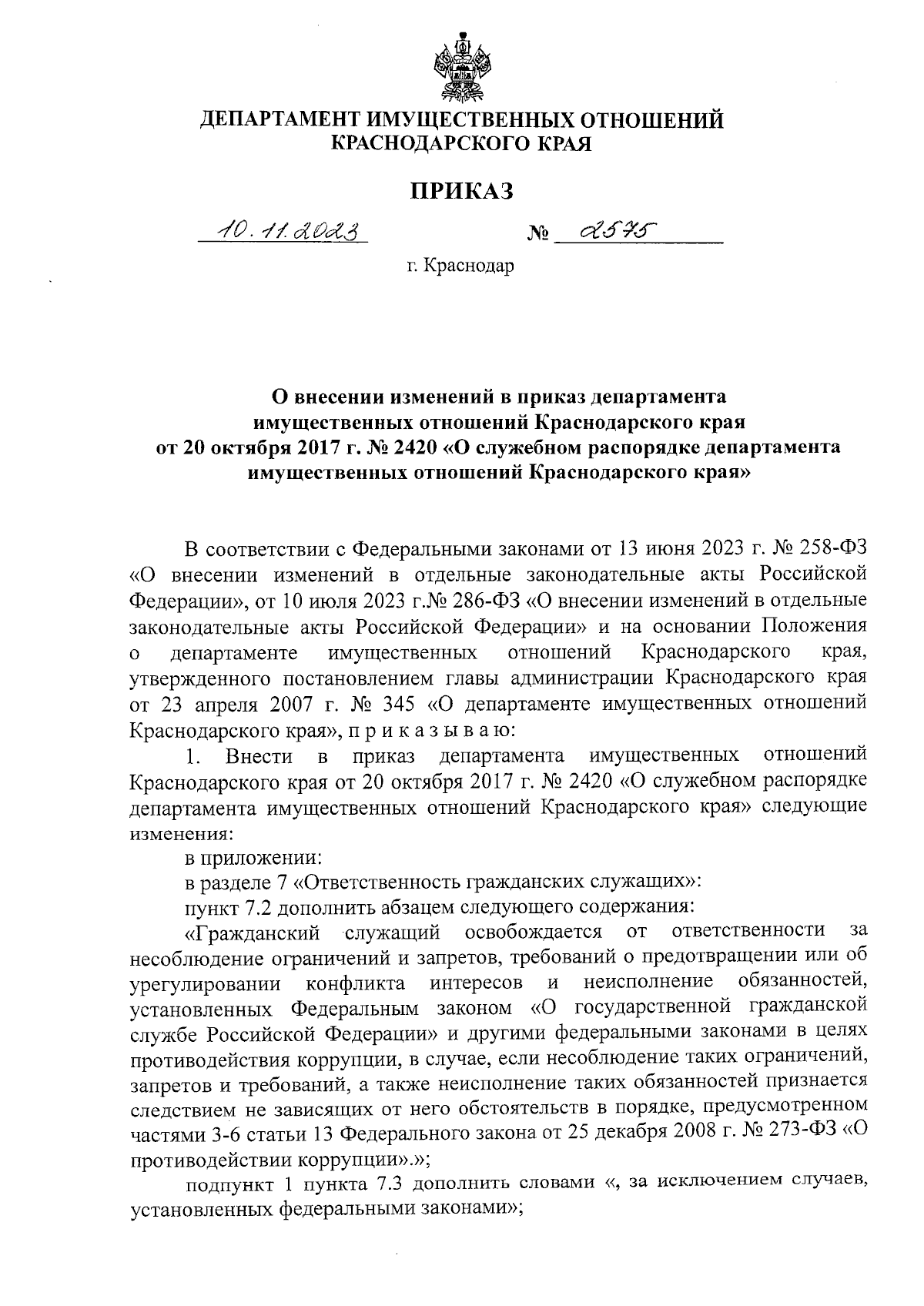 ДЕПАРТАМЕНТ ИМУЩЕСТВЕННЫХ ОТНОШЕНИЙ КРАСНОДАРСКОГО КРАЯ

ПРИКАЗ

10.11.2023 № 2575

г. Краснодар

О внесении изменений в приказ департамента имущественных отношений Краснодарского края от 20 октября 2017 г. № 2420 «О служебном распорядке департамента имущественных отношений Краснодарского края»

В соответствии с Федеральными законами от 13 июня 2023 г. № 258-ФЗ «О внесении изменений в отдельные законодательные акты Российской Федерации», от 10 июля 2023 г.№ 286-ФЗ «О внесении изменений в отдельные законодательные акты Российской Федерации» и на основании Положения о департаменте имущественных отношений Краснодарского края, утвержденного постановлением главы администрации Краснодарского края от 23 апреля 2007 г. № 345 «О департаменте имущественных отношений Краснодарского края», п р и к а з ы в а ю:

1. Внести в приказ департамента имущественных отношений Краснодарского края от 20 октября 2017 г. № 2420 «О служебном распорядке департамента имущественных отношений Краснодарского края» следующие изменения:

в приложении:

в разделе 7 «Ответственность гражданских служащих»:

пункт 7.2 дополнить абзацем следующего содержания:

«Гражданский служащий освобождается от ответственности за несоблюдение ограничений и запретов, требований о предотвращении или об урегулировании конфликта интересов и неисполнение обязанностей, установленных Федеральным законом «О государственной гражданской службе Российской Федерации» и другими федеральными законами в целях противодействия коррупции, в случае, если несоблюдение таких ограничений, запретов и требований, а также неисполнение таких обязанностей признается следствием не зависящих от него обстоятельств в порядке, предусмотренном частями 3-6 статьи 13 Федерального закона от 25 декабря 2008 г. № 273-ФЗ «О противодействии коррупции».»;

подпункт 1 пункта 7.3 дополнить словами «, за исключением случаев, установленных федеральными законами»;